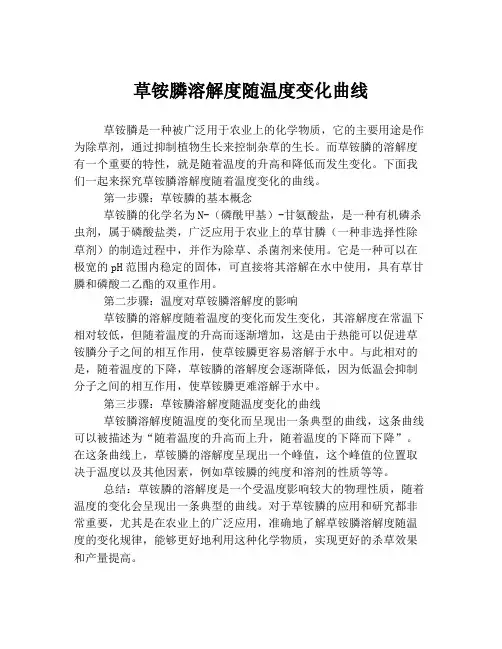 草铵膦溶解度随温度变化曲线

草铵膦是一种被广泛用于农业上的化学物质，它的主要用途是作为除草剂，通过抑制植物生长来控制杂草的生长。而草铵膦的溶解度有一个重要的特性，就是随着温度的升高和降低而发生变化。下面我们一起来探究草铵膦溶解度随着温度变化的曲线。

第一步骤：草铵膦的基本概念

草铵膦的化学名为N-（磷酰甲基）-甘氨酸盐，是一种有机磷杀虫剂，属于磷酸盐类，广泛应用于农业上的草甘膦（一种非选择性除草剂）的制造过程中，并作为除草、杀菌剂来使用。它是一种可以在极宽的pH范围内稳定的固体，可直接将其溶解在水中使用，具有草甘膦和磷酸二乙酯的双重作用。

第二步骤：温度对草铵膦溶解度的影响

草铵膦的溶解度随着温度的变化而发生变化，其溶解度在常温下相对较低，但随着温度的升高而逐渐增加，这是由于热能可以促进草铵膦分子之间的相互作用，使草铵膦更容易溶解于水中。与此相对的是，随着温度的下降，草铵膦的溶解度会逐渐降低，因为低温会抑制分子之间的相互作用，使草铵膦更难溶解于水中。

第三步骤：草铵膦溶解度随温度变化的曲线

草铵膦溶解度随温度的变化而呈现出一条典型的曲线，这条曲线可以被描述为“随着温度的升高而上升，随着温度的下降而下降”。在这条曲线上，草铵膦的溶解度呈现出一个峰值，这个峰值的位置取决于温度以及其他因素，例如草铵膦的纯度和溶剂的性质等等。

总结：草铵膦的溶解度是一个受温度影响较大的物理性质，随着温度的变化会呈现出一条典型的曲线。对于草铵膦的应用和研究都非常重要，尤其是在农业上的广泛应用，准确地了解草铵膦溶解度随温度的变化规律，能够更好地利用这种化学物质，实现更好的杀草效果和产量提高。